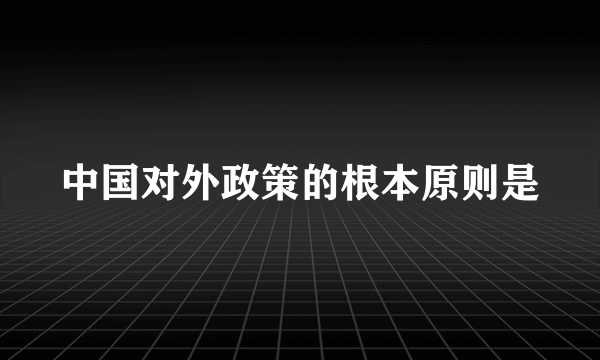 中国对外政策的根本原则是